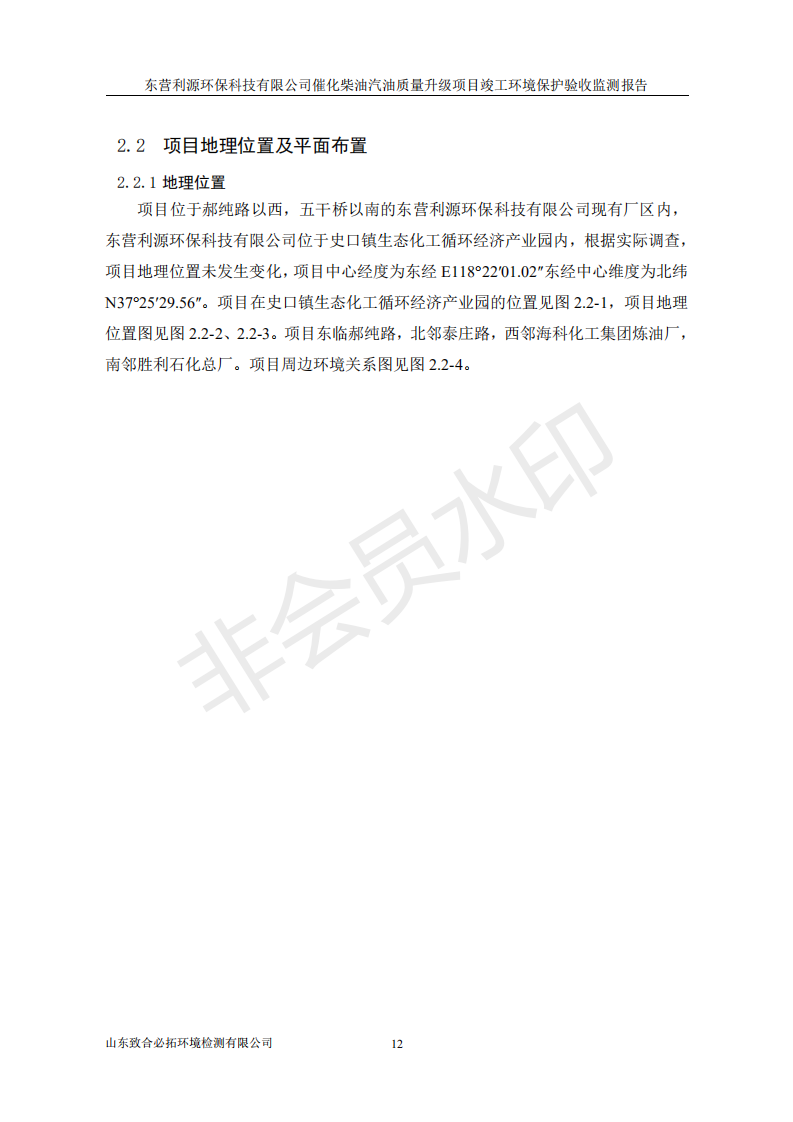 东营利源环保科技有限公司催化柴油汽油质量升级项目竣工环境保护验收监测报告

2.2 项目地理位置及平面布置

2.2.1 地理位置

项目位于郝纯路以西，五干桥以南的东营利源环保科技有限公司现有厂区内，东营利源环保科技有限公司位于史口镇生态化工循环经济产业园内，根据实际调查，项目地理位置未发生变化，项目中心经度为东经 E118°22′01.02″东经中心维度为北纬 N37°25′29.56″。项目在史口镇生态化工循环经济产业园的位置见图 2.2-1，项目地理位置图见图 2.2-2、2.2-3。项目东临郝纯路，北邻泰庄路，西邻海科化工集团炼油厂，南邻胜利石化总厂。项目周边环境关系图见图 2.2-4。

非会员水印

山东致合必拓环境检测有限公司 12